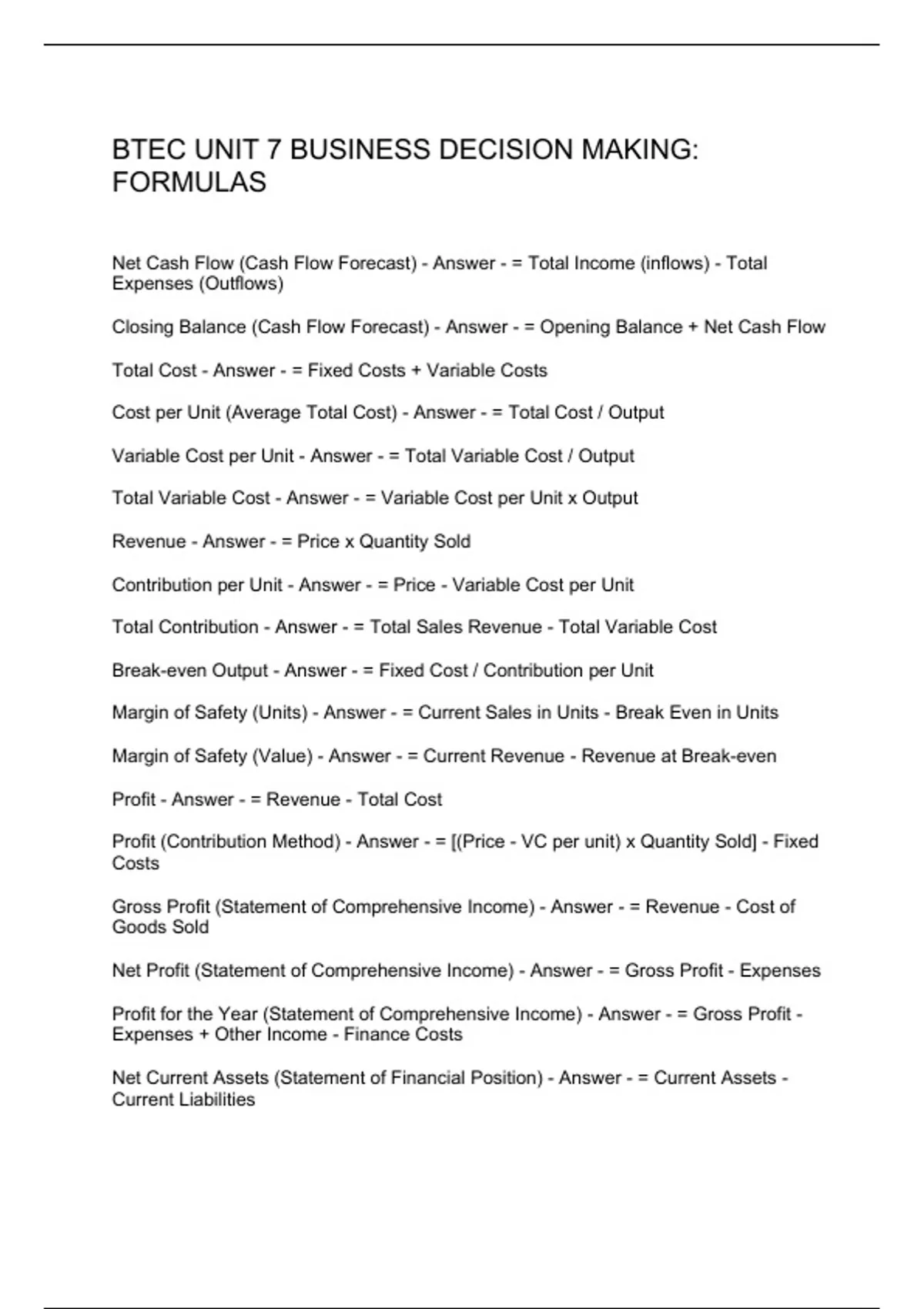 BTEC UNIT 7 BUSINESS DECISION MAKING: FORMULAS

Net Cash Flow (Cash Flow Forecast) - Answer - = Total Income (inflows) - Total Expenses (Outflows)

Closing Balance (Cash Flow Forecast) - Answer - = Opening Balance + Net Cash Flow

Total Cost - Answer - = Fixed Costs + Variable Costs

Cost per Unit (Average Total Cost) - Answer - = Total Cost / Output

Variable Cost per Unit - Answer - = Total Variable Cost / Output

Total Variable Cost - Answer - = Variable Cost per Unit x Output

Revenue - Answer - = Price x Quantity Sold

Contribution per Unit - Answer - = Price - Variable Cost per Unit

Total Contribution - Answer - = Total Sales Revenue - Total Variable Cost

Break-even Output - Answer - = Fixed Cost / Contribution per Unit

Margin of Safety (Units) - Answer - = Current Sales in Units - Break Even in Units

Margin of Safety (Value) - Answer - = Current Revenue - Revenue at Break-even

Profit - Answer - = Revenue - Total Cost

Profit (Contribution Method) - Answer - = [(Price - VC per unit) x Quantity Sold] - Fixed Costs

Gross Profit (Statement of Comprehensive Income) - Answer - = Revenue - Cost of Goods Sold

Net Profit (Statement of Comprehensive Income) - Answer - = Gross Profit - Expenses

Profit for the Year (Statement of Comprehensive Income) - Answer - = Gross Profit - Expenses + Other Income - Finance Costs

Net Current Assets (Statement of Financial Position) - Answer - = Current Assets - Current Liabilities